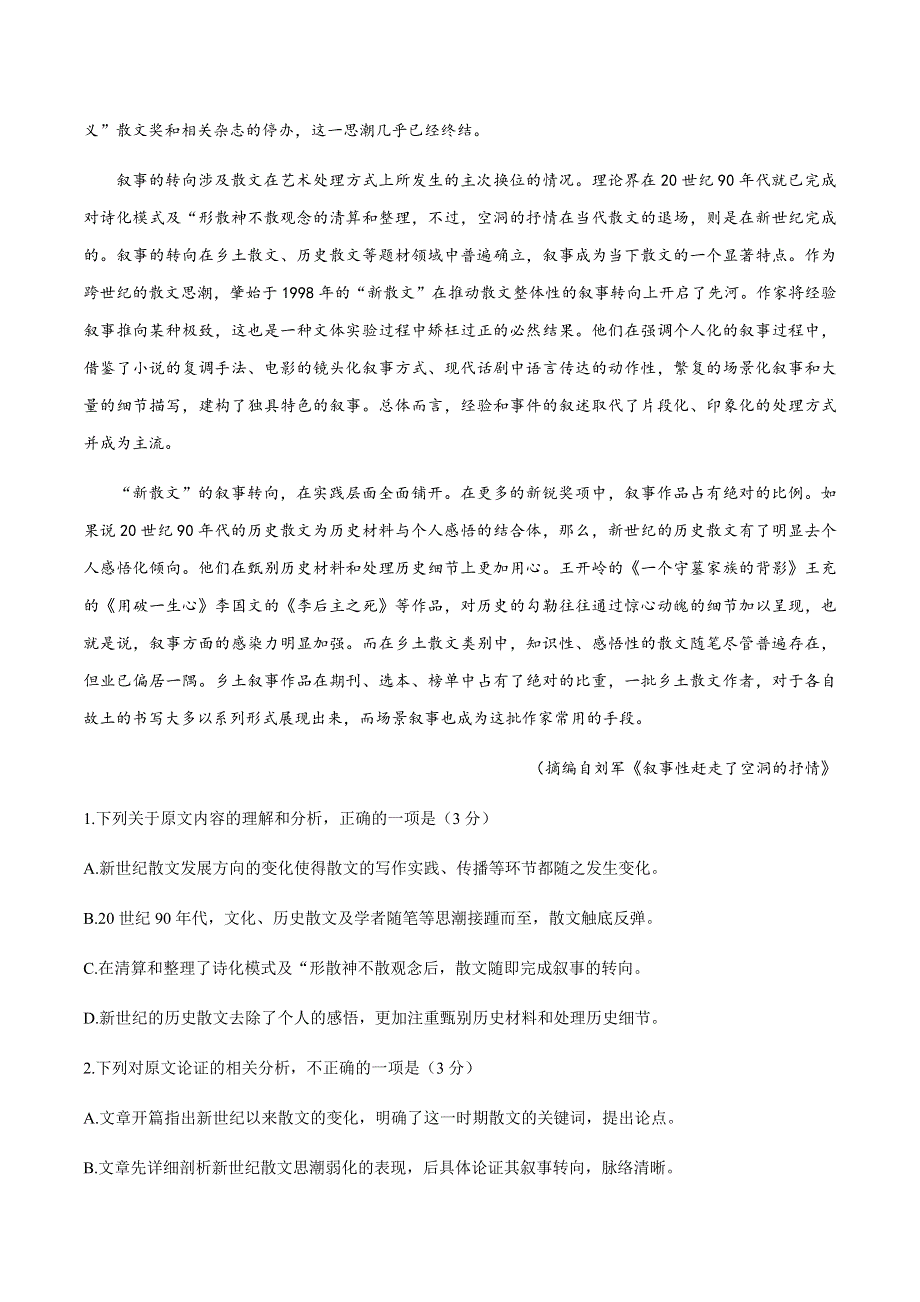 义”散文奖和相关杂志的停办，这一思潮几乎已经终结。

叙事的转向涉及散文在艺术处理方式上所发生的主次换位的情况。理论界在20世纪90年代就已完成对诗化模式及“形散神不散观念的清算和整理，不过，空洞的抒情在当代散文的退场，则是在新世纪完成的。叙事的转向在乡土散文、历史散文等题材领域中普遍确立，叙事成为当下散文的一个显著特点。作为跨世纪的散文思潮，肇始于1998年的“新散文”在推动散文整体性的叙事转向上开启了先河。作家将经验叙事推向某种极致，这也是一种文体实验过程中矫枉过正的必然结果。他们在强调个人化的叙事过程中，借鉴了小说的复调手法、电影的镜头化叙事方式、现代话剧中语言传达的动作性，繁复的场景化叙事和大量的细节描写，建构了独具特色的叙事。总体而言，经验和事件的叙述取代了片段化、印象化的处理方式并成为主流。

“新散文”的叙事转向，在实践层面全面铺开。在更多的新锐奖项中，叙事作品占有绝对的比例。如果说20世纪90年代的历史散文为历史材料与个人感悟的结合体，那么，新世纪的历史散文有了明显去个人感悟化倾向。他们在甄别历史材料和处理历史细节上更加用心。王开岭的《一个守墓家族的背影》王充的《用破一生心》李国文的《李后主之死》等作品，对历史的勾勒往往通过惊心动魄的细节加以呈现，也就是说，叙事方面的感染力明显加强。而在乡土散文类别中，知识性、感悟性的散文随笔尽管普遍存在，但业已偏居一隅。乡土叙事作品在期刊、选本、榜单中占有了绝对的比重，一批乡土散文作者，对于各自故土的书写大多以系列形式展现出来，而场景叙事也成为这批作家常用的手段。

（摘编自刘军《叙事性赶走了空洞的抒情》

1.下列关于原文内容的理解和分析，正确的一项是（3分）

A.新世纪散文发展方向的变化使得散文的写作实践、传播等环节都随之发生变化。

B.20世纪90年代，文化、历史散文及学者随笔等思潮接踵而至，散文触底反弹。

C.在清算和整理了诗化模式及“形散神不散观念后，散文随即完成叙事的转向。

D.新世纪的历史散文去除了个人的感悟，更加注重甄别历史材料和处理历史细节。

2.下列对原文论证的相关分析，不正确的一项是（3分）

A.文章开篇指出新世纪以来散文的变化，明确了这一时期散文的关键词，提出论点。

B.文章先详细剖析新世纪散文思潮弱化的表现，后具体论证其叙事转向，脉络清晰。